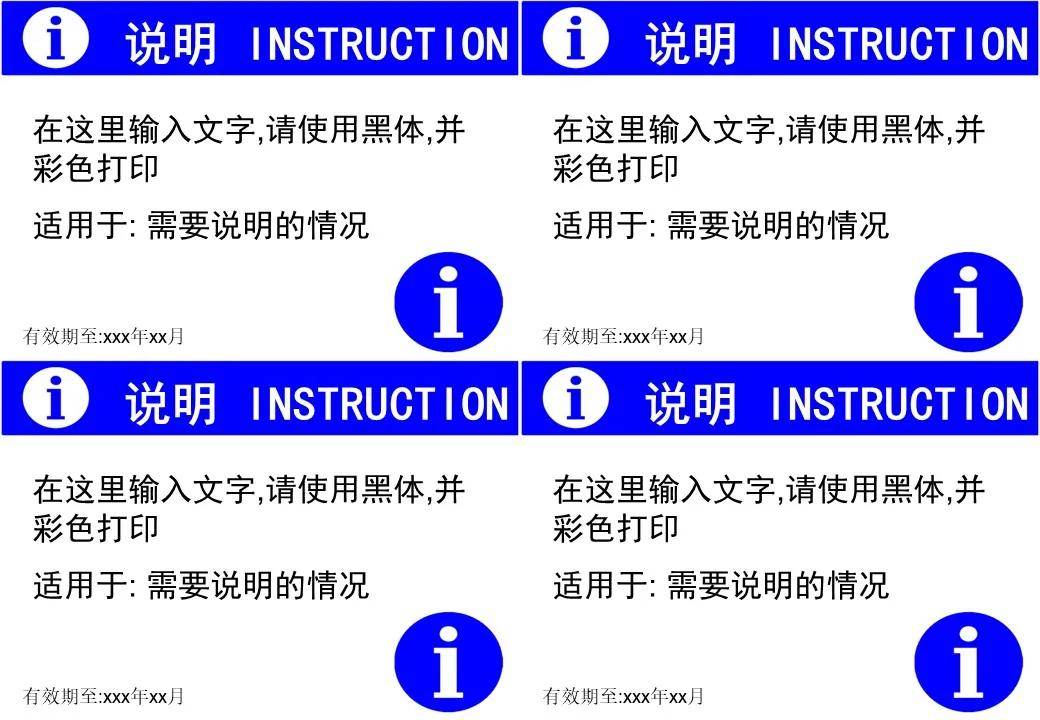 说明 INSTRUCTION

在这里输入文字,请使用黑体,并彩色打印

适用于:需要说明的情况

有效期至:xxx年xx月

说明 INSTRUCTION

在这里输入文字,请使用黑体,并彩色打印

适用于:需要说明的情况

有效期至:xxx年xx月

说明 INSTRUCTION

在这里输入文字,请使用黑体,并彩色打印

适用于:需要说明的情况

有效期至:xxx年xx月

说明 INSTRUCTION

在这里输入文字,请使用黑体,并彩色打印

适用于:需要说明的情况

有效期至:xxx年xx月